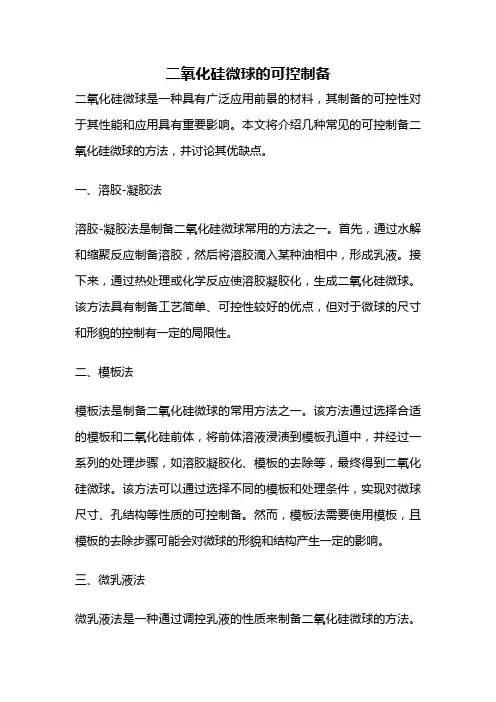 二氧化硅微球的可控制备

二氧化硅微球是一种具有广泛应用前景的材料，其制备的可控性对于其性能和应用具有重要影响。本文将介绍几种常见的可控制备二氧化硅微球的方法，并讨论其优缺点。

一、溶胶-凝胶法

溶胶-凝胶法是制备二氧化硅微球常用的方法之一。首先，通过水解和缩聚反应制备溶胶，然后将溶胶滴入某种油相中，形成乳液。接下来，通过热处理或化学反应使溶胶凝胶化，生成二氧化硅微球。该方法具有制备工艺简单、可控性较好的优点，但对于微球的尺寸和形貌的控制有一定的局限性。

二、模板法

模板法是制备二氧化硅微球的常用方法之一。该方法通过选择合适的模板和二氧化硅前体，将前体溶液浸渍到模板孔道中，并经过一系列的处理步骤，如溶胶凝胶化、模板的去除等，最终得到二氧化硅微球。该方法可以通过选择不同的模板和处理条件，实现对微球尺寸、孔结构等性质的可控制备。然而，模板法需要使用模板，且模板的去除步骤可能会对微球的形貌和结构产生一定的影响。

三、微乳液法

微乳液法是一种通过调控乳液的性质来制备二氧化硅微球的方法。